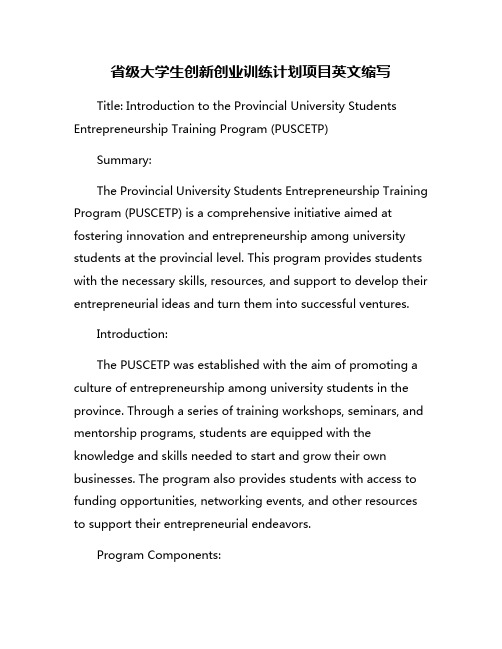 省级大学生创新创业训练计划项目英文缩写

Title: Introduction to the Provincial University Students Entrepreneurship Training Program (PUSCETP)

Summary:

The Provincial University Students Entrepreneurship Training Program (PUSCETP) is a comprehensive initiative aimed at fostering innovation and entrepreneurship among university students at the provincial level. This program provides students with the necessary skills, resources, and support to develop their entrepreneurial ideas and turn them into successful ventures.

Introduction:

The PUSCETP was established with the aim of promoting a culture of entrepreneurship among university students in the province. Through a series of training workshops, seminars, and mentorship programs, students are equipped with the knowledge and skills needed to start and grow their own businesses. The program also provides students with access to funding opportunities, networking events, and other resources to support their entrepreneurial endeavors.

Program Components: